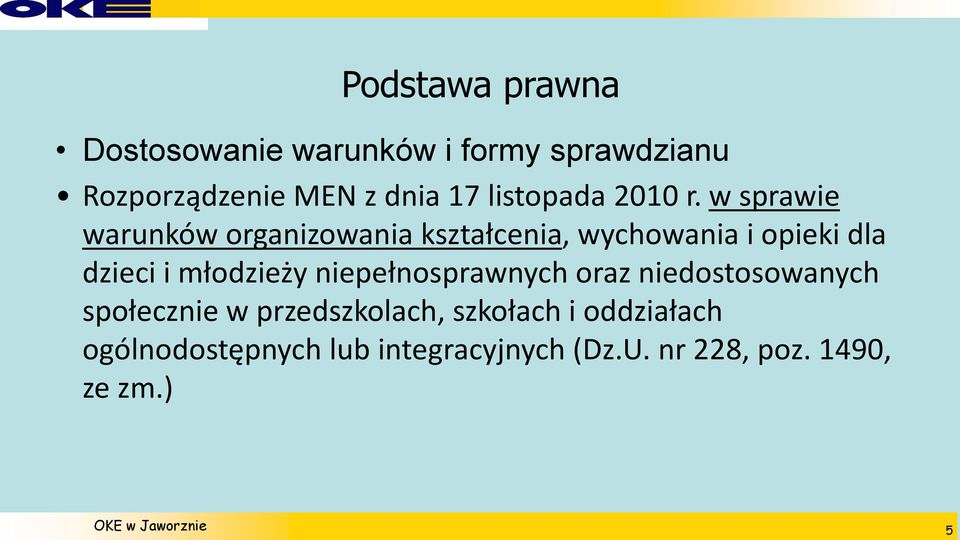 OKE

Podstawa prawna

• Dostosowanie warunków i formy sprawdzianu
• Rozporządzenie MEN z dnia 17 listopada 2010 r. w sprawie warunków organizowania kształcenia, wychowania i opieki dla dzieci i młodzieży niepełnosprawnych oraz niedostosowanych społecznie w przedszkolach, szkołach i oddziałach ogólnodostępnych lub integracyjnych (Dz.U. nr 228, poz. 1490, ze zm.)

OKE w Jaworznie

5